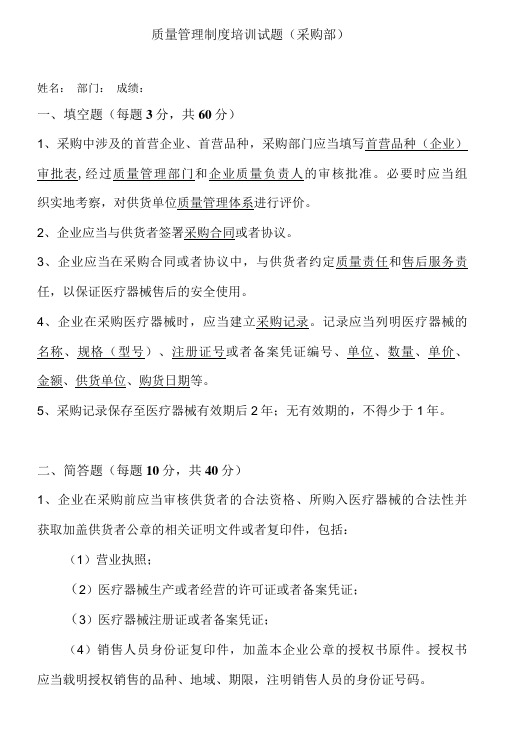 质量管理制度培训试题（采购部）

姓名：　部门：　成绩：

一、填空题（每题 3 分，共 60 分）

1、采购中涉及的首营企业、首营品种，采购部门应当填写首营品种（企业）审批表，经过质量管理部门和企业质量负责人的审核批准。必要时应当组织实地考察，对供货单位质量管理体系进行评价。

2、企业应当与供货者签署采购合同或者协议。

3、企业应当在采购合同或者协议中，与供货者约定质量责任和售后服务责任，以保证医疗器械售后的安全使用。

4、企业在采购医疗器械时，应当建立采购记录。记录应当列明医疗器械的名称、规格（型号）、注册证号或者备案凭证编号、单位、数量、单价、金额、供货单位、购货日期等。

5、采购记录保存至医疗器械有效期后 2 年；无有效期的，不得少于 1 年。

二、简答题（每题 10 分，共 40 分）

1、企业在采购前应当审核供货者的合法资格、所购入医疗器械的合法性并获取加盖供货者公章的相关证明文件或者复印件，包括：

（1）营业执照；

（2）医疗器械生产或者经营的许可证或者备案凭证；

（3）医疗器械注册证或者备案凭证；

（4）销售人员身份证复印件，加盖本企业公章的授权书原件。授权书应当载明授权销售的品种、地域、期限，注明销售人员的身份证号码。